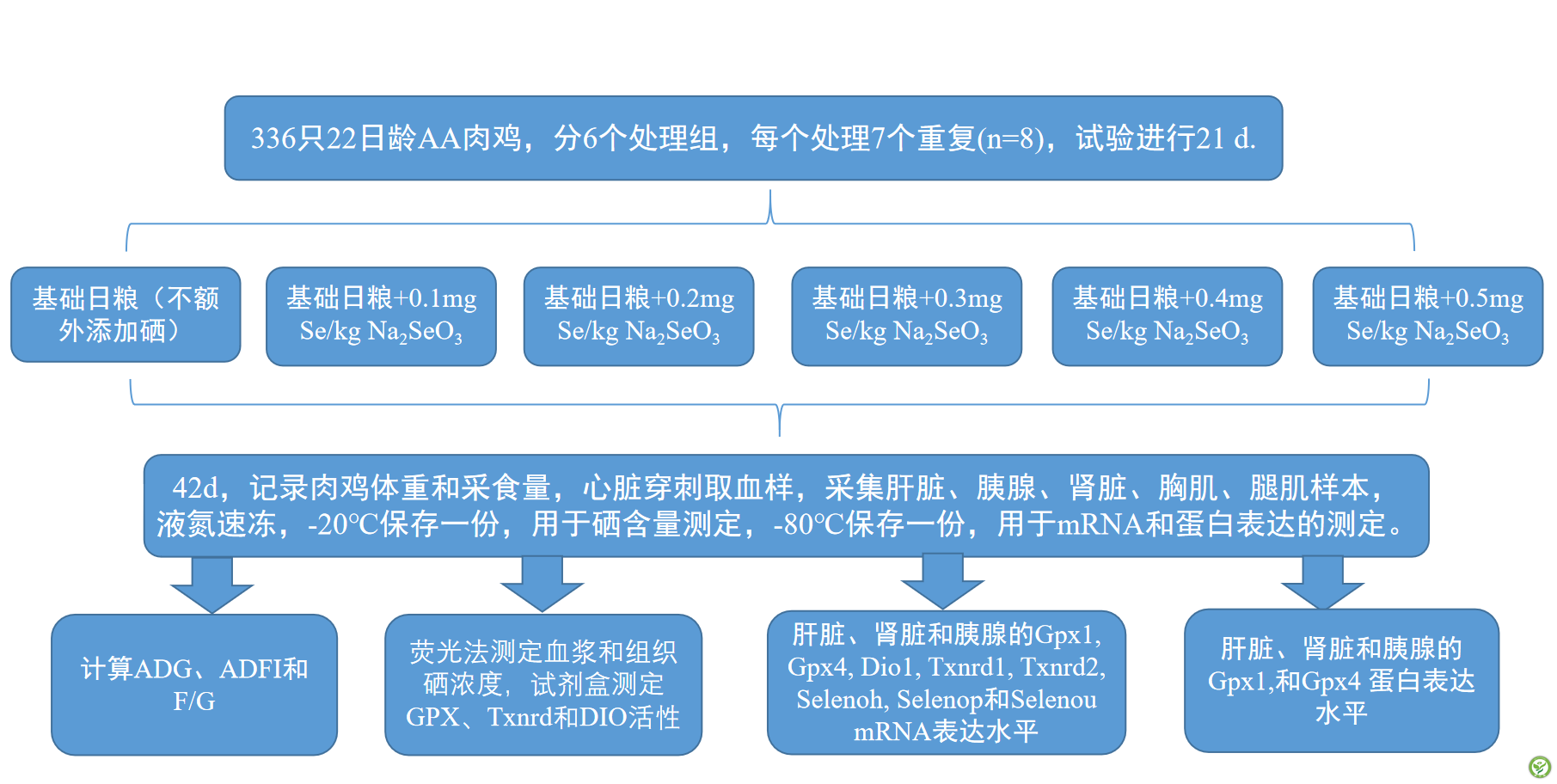 336只22日龄AA肉鸡，分6个处理组，每个处理7个重复(n=8)，试验进行21 d.

基础日粮（不额外添加硒）

基础日粮+0.1mg Se/kg $Na_2SeO_3$

基础日粮+0.2mg Se/kg $Na_2SeO_3$

基础日粮+0.3mg Se/kg $Na_2SeO_3$

基础日粮+0.4mg Se/kg $Na_2SeO_3$

基础日粮+0.5mg Se/kg $Na_2SeO_3$

42d，记录肉鸡体重和采食量，心脏穿刺取血样，采集肝脏、胰腺、肾脏、胸肌、腿肌样本，液氮速冻，-20℃保存一份，用于硒含量测定，-80℃保存一份，用于mRNA和蛋白表达的测定。

计算ADG、ADFI和F/G

荧光法测定血浆和组织硒浓度，试剂盒测定GPX、Txnrd和DIO活性

肝脏、肾脏和胰腺的Gpx1, Gpx4, Dio1, Txnrd1, Txnrd2, Selenoh, Selenop和Selenou mRNA表达水平

肝脏、肾脏和胰腺的Gpx1,和Gpx4 蛋白表达水平